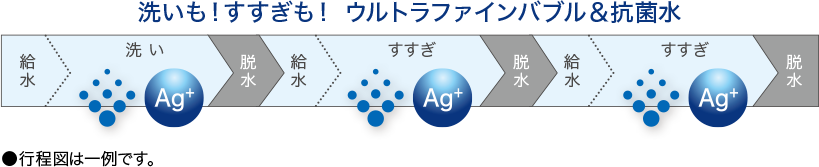 洗いも！すすぎも！ ウルトラファインバブル＆抗菌水

給水

洗い

$Ag^+$

脱水

給水

すすぎ

$Ag^+$

脱水

給水

すすぎ

$Ag^+$

脱水

●行程図は一例です。